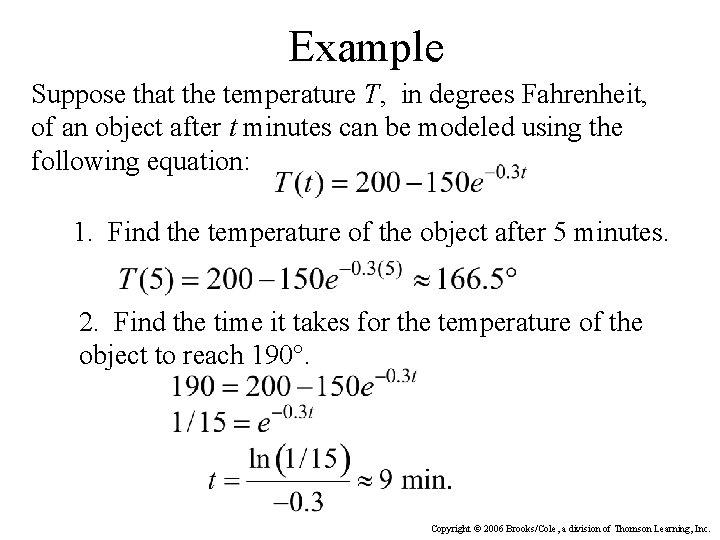 Example

Suppose that the temperature $T$, in degrees Fahrenheit, of an object after $t$ minutes can be modeled using the following equation: $T(t) = 200 - 150e^{-0.3t}$

1. Find the temperature of the object after 5 minutes.

$T(5) = 200 - 150e^{-0.3(5)} \approx 166.5°$

2. Find the time it takes for the temperature of the object to reach 190°.

$190 = 200 - 150e^{-0.3t}$

$1/15 = e^{-0.3t}$

$t = \frac{\ln(1/15)}{-0.3} \approx 9$ min.

Copyright © 2006 Brooks/Cole, a division of Thomson Learning, Inc.